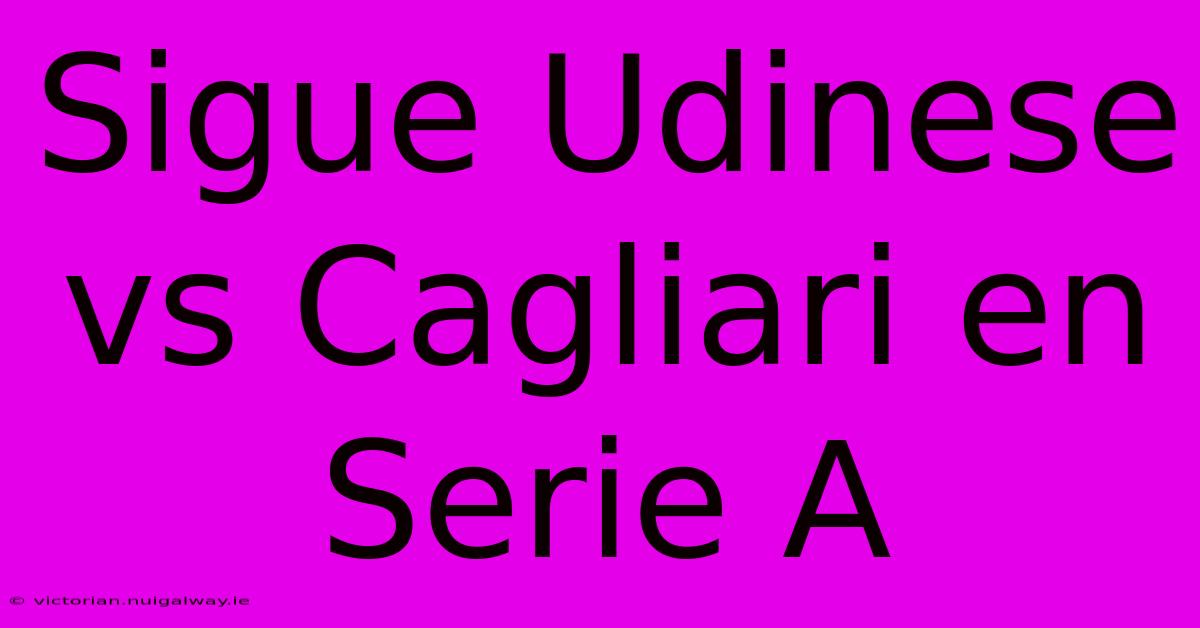 Sigue Udinese vs Cagliari en Serie A

© victorian.nuigalway.ie